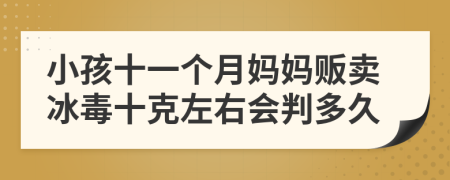 小孩十一个月妈妈贩卖冰毒十克左右会判多久